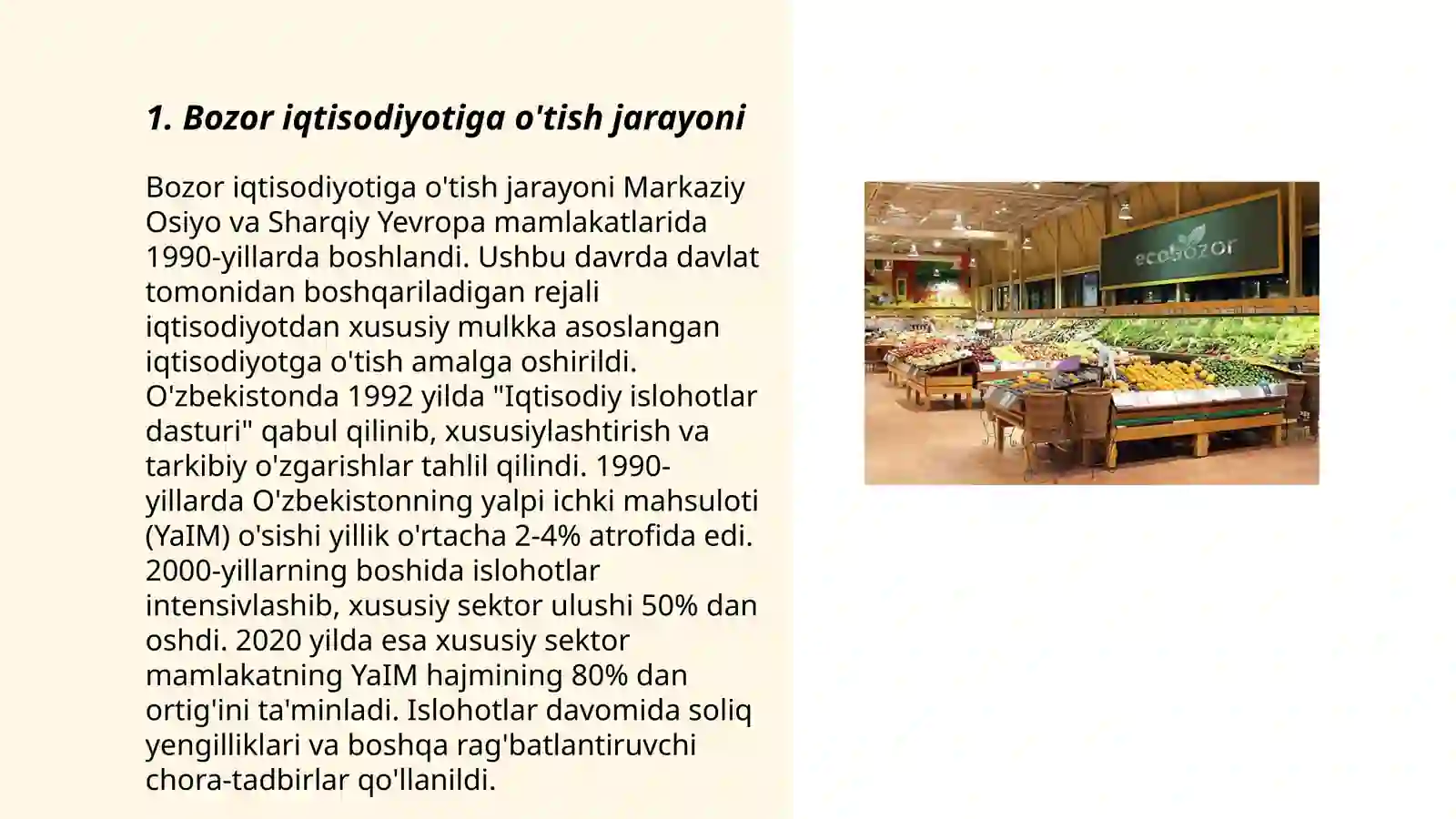 1. Bozor iqtisodiyotiga o'tish jarayoni

Bozor iqtisodiyotiga o'tish jarayoni Markaziy Osiyo va Sharqiy Yevropa mamlakatlarida 1990-yillarda boshlandi. Ushbu davrda davlat tomonidan boshqariladigan rejali iqtisodiyotdan xususiy mulkka asoslangan iqtisodiyotga o'tish amalga oshirildi. O'zbekistonda 1992 yilda "Iqtisodiy islohotlar dasturi" qabul qilinib, xususiylashtirish va tarkibiy o'zgarishlar tahlil qilindi. 1990-yillarda O'zbekistonning yalpi ichki mahsuloti (YaIM) o'sishi yillik o'rtacha 2-4% atrofida edi. 2000-yillarning boshida islohotlar intensivlashib, xususiy sektor ulushi 50% dan oshdi. 2020 yilda esa xususiy sektor mamlakatning YaIM hajmining 80% dan ortig'ini ta'minladi. Islohotlar davomida soliq yengilliklari va boshqa rag'batlantiruvchi chora-tadbirlar qo'llanildi.

ecobozor